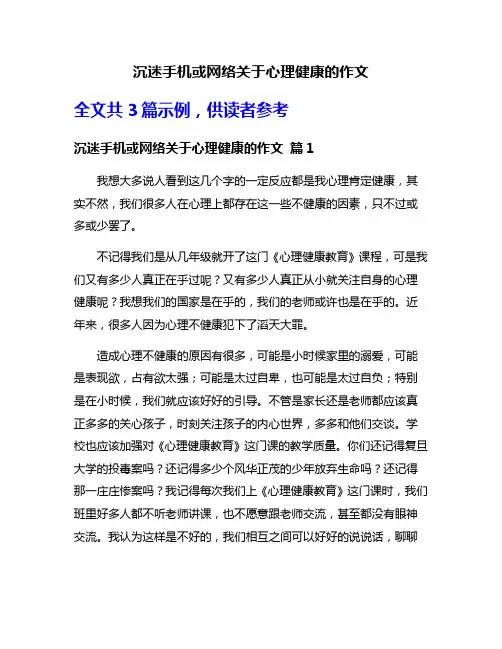 沉迷手机或网络关于心理健康的作文

全文共 3 篇示例，供读者参考

沉迷手机或网络关于心理健康的作文 篇 1

我想大多说人看到这几个字的一定反应都是我心理肯定健康，其实不然，我们很多人在心理上都存在这一些不健康的因素，只不过或多或少罢了。

不记得我们是从几年级就开了这门《心理健康教育》课程，可是我们又有多少人真正在乎过呢？又有多少人真正从小就关注自身的心理健康呢？我想我们的国家是在乎的，我们的老师或许也是在乎的。近年来，很多人因为心理不健康犯下了滔天大罪。

造成心理不健康的原因有很多，可能是小时候家里的溺爱，可能是表现欲，占有欲太强；可能是太过自卑，也可能是太过自负；特别是在小时候，我们就应该好好的引导。不管是家长还是老师都应该真正多多的关心孩子，时刻关注孩子的内心世界，多多和他们交谈。学校也应该加强对《心理健康教育》这门课的教学质量。你们还记得复旦大学的投毒案吗？还记得多少个风华正茂的少年放弃生命吗？还记得那一庄庄惨案吗？我记得每次我们上《心理健康教育》这门课时，我们班里好多人都不听老师讲课，也不愿意跟老师交流，甚至都没有眼神交流。我认为这样是不好的，我们相互之间可以好好的说说话，聊聊